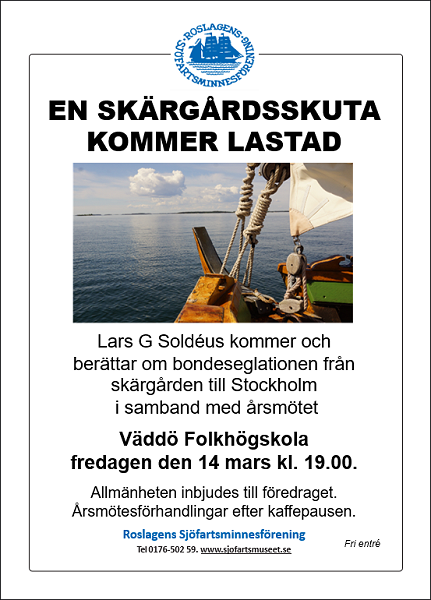 ROSLAGENS SJÖFARTSMINNESFÖRENING

EN SKÄRGÅRDSSKUTA KOMMER LASTAD

Lars G Soldéus kommer och berättar om bondeseglationen från skärgården till Stockholm i samband med årsmötet

Väddö Folkhögskola
fredagen den 14 mars kl. 19.00.

Allmänheten inbjudes till föredraget.
Årsmötesförhandlingar efter kaffepausen.

Roslagens Sjöfartsminnesförening
Tel 0176-502 59. www.sjofartsmuseet.se

Fri entré